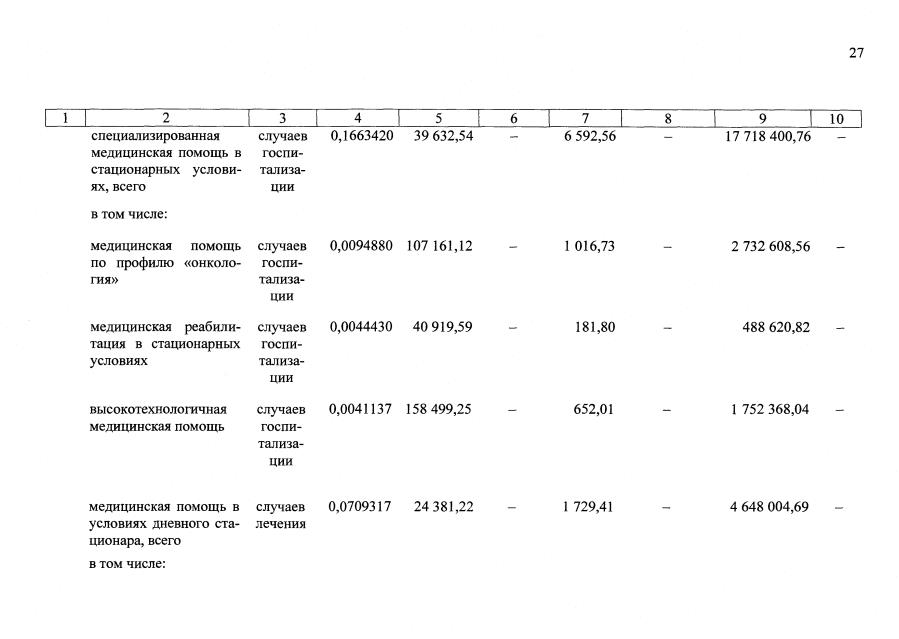 27

| 1 | 2 | 3 | 4 | 5 | 6 | 7 | 8 | 9 | 10 |
|---|---|---|---|---|---|---|---|---|---|
| | специализированная медицинская помощь в стационарных условиях, всего | случаев госпитализации | 0,1663420 | 39 632,54 | – | 6 592,56 | – | 17 718 400,76 | – |
| | в том числе: | | | | | | | | |
| | медицинская помощь по профилю «онкология» | случаев госпитализации | 0,0094880 | 107 161,12 | – | 1 016,73 | – | 2 732 608,56 | – |
| | медицинская реабилитация в стационарных условиях | случаев госпитализации | 0,0044430 | 40 919,59 | – | 181,80 | – | 488 620,82 | – |
| | высокотехнологичная медицинская помощь | случаев госпитализации | 0,0041137 | 158 499,25 | – | 652,01 | – | 1 752 368,04 | – |
| | медицинская помощь в условиях дневного стационара, всего | случаев лечения | 0,0709317 | 24 381,22 | – | 1 729,41 | – | 4 648 004,69 | – |
| | в том числе: | | | | | | | | |